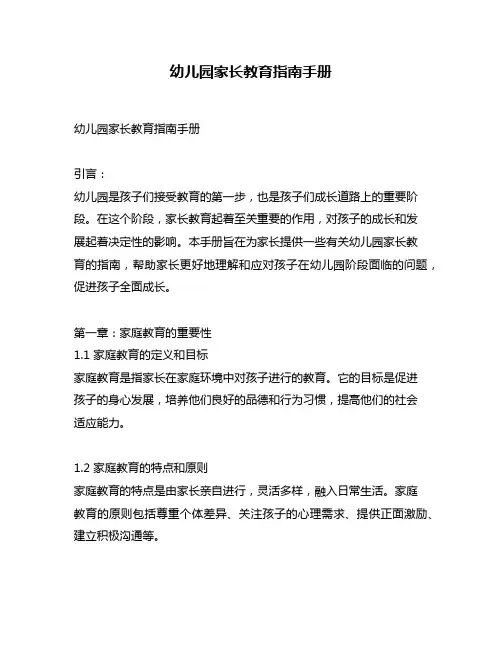 幼儿园家长教育指南手册

幼儿园家长教育指南手册

引言：
幼儿园是孩子们接受教育的第一步，也是孩子们成长道路上的重要阶段。在这个阶段，家长教育起着至关重要的作用，对孩子的成长和发展起着决定性的影响。本手册旨在为家长提供一些有关幼儿园家长教育的指南，帮助家长更好地理解和应对孩子在幼儿园阶段面临的问题，促进孩子全面成长。

第一章：家庭教育的重要性
1.1 家庭教育的定义和目标
家庭教育是指家长在家庭环境中对孩子进行的教育。它的目标是促进孩子的身心发展，培养他们良好的品德和行为习惯，提高他们的社会适应能力。

1.2 家庭教育的特点和原则
家庭教育的特点是由家长亲自进行，灵活多样，融入日常生活。家庭教育的原则包括尊重个体差异、关注孩子的心理需求、提供正面激励、建立积极沟通等。